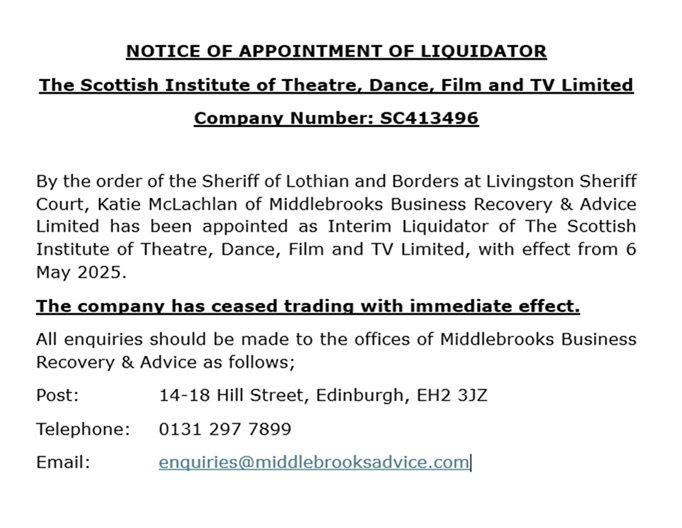 NOTICE OF APPOINTMENT OF LIQUIDATOR

The Scottish Institute of Theatre, Dance, Film and TV Limited

Company Number: SC413496

By the order of the Sheriff of Lothian and Borders at Livingston Sheriff Court, Katie McLachlan of Middlebrooks Business Recovery & Advice Limited has been appointed as Interim Liquidator of The Scottish Institute of Theatre, Dance, Film and TV Limited, with effect from 6 May 2025.

The company has ceased trading with immediate effect.

All enquiries should be made to the offices of Middlebrooks Business Recovery & Advice as follows;

Post: 14-18 Hill Street, Edinburgh, EH2 3JZ

Telephone: 0131 297 7899

Email: enquiries@middlebrooksadvice.com